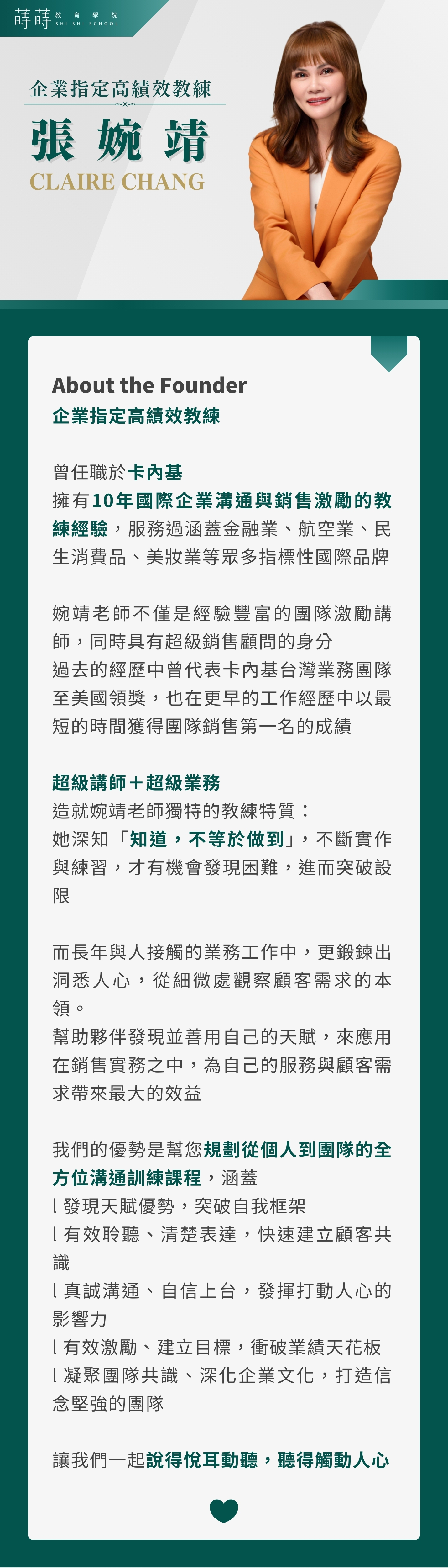 蒔蒔 教育學院 SHI SHI SCHOOL

企業指定高績效教練

張婉靖

CLAIRE CHANG

About the Founder

企業指定高績效教練

曾任職於卡內基

擁有10年國際企業溝通與銷售激勵的教練經驗，服務過涵蓋金融業、航空業、民生消費品、美妝業等眾多指標性國際品牌

婉靖老師不僅是經驗豐富的團隊激勵講師，同時具有超級銷售顧問的身分

過去的經歷中曾代表卡內基台灣業務團隊至美國領獎，也在更早的工作經歷中以最短的時間獲得團隊銷售第一名的成績

超級講師＋超級業務

造就婉靖老師獨特的教練特質：

她深知「知道，不等於做到」，不斷實作與練習，才有機會發現困難，進而突破設限

而長年與人接觸的業務工作中，更鍛鍊出洞悉人心，從細微處觀察顧客需求的本領。

幫助夥伴發現並善用自己的天賦，來應用在銷售實務之中，為自己的服務與顧客需求帶來最大的效益

我們的優勢是幫您規劃從個人到團隊的全方位溝通訓練課程，涵蓋

l 發現天賦優勢，突破自我框架

l 有效聆聽、清楚表達，快速建立顧客共識

l 真誠溝通、自信上台，發揮打動人心的影響力

l 有效激勵、建立目標，衝破業績天花板

l 凝聚團隊共識、深化企業文化，打造信念堅強的團隊

讓我們一起說得悅耳動聽，聽得觸動人心